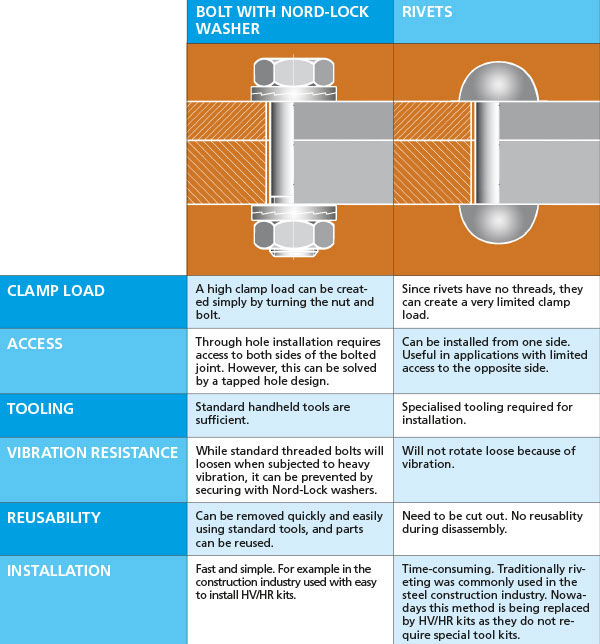 | | BOLT WITH NORD-LOCK WASHER | RIVETS |
|---|---|---|
| CLAMP LOAD | A high clamp load can be created simply by turning the nut and bolt. | Since rivets have no threads, they can create a very limited clamp load. |
| ACCESS | Through hole installation requires access to both sides of the bolted joint. However, this can be solved by a tapped hole design. | Can be installed from one side. Useful in applications with limited access to the opposite side. |
| TOOLING | Standard handheld tools are sufficient. | Specialised tooling required for installation. |
| VIBRATION RESISTANCE | While standard threaded bolts will loosen when subjected to heavy vibration, it can be prevented by securing with Nord-Lock washers. | Will not rotate loose because of vibration. |
| REUSABILITY | Can be removed quickly and easily using standard tools, and parts can be reused. | Need to be cut out. No reusablity during disassembly. |
| INSTALLATION | Fast and simple. For example in the construction industry used with easy to install HV/HR kits. | Time-consuming. Traditionally riveting was commonly used in the steel construction industry. Nowadays this method is being replaced by HV/HR kits as they do not require special tool kits. |